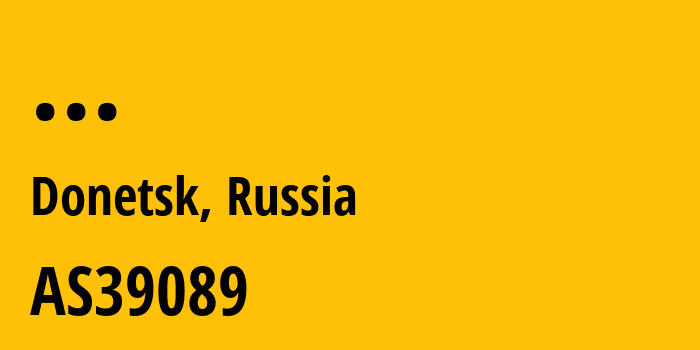 ...

Donetsk, Russia

AS39089